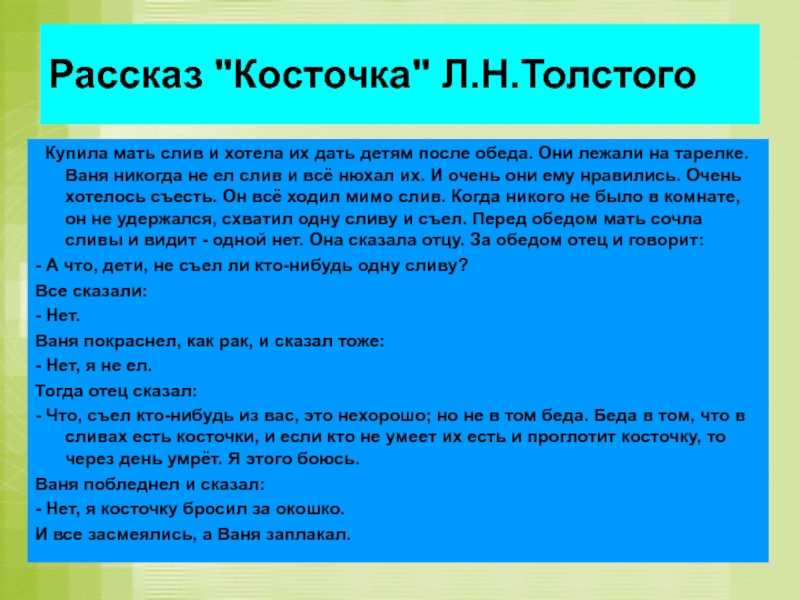 Рассказ "Косточка" Л.Н.Толстого

Купила мать слив и хотела их дать детям после обеда. Они лежали на тарелке. Ваня никогда не ел слив и всё нюхал их. И очень они ему нравились. Очень хотелось съесть. Он всё ходил мимо слив. Когда никого не было в комнате, он не удержался, схватил одну сливу и съел. Перед обедом мать сочла сливы и видит - одной нет. Она сказала отцу. За обедом отец и говорит:

- А что, дети, не съел ли кто-нибудь одну сливу?

Все сказали:

- Нет.

Ваня покраснел, как рак, и сказал тоже:

- Нет, я не ел.

Тогда отец сказал:

- Что, съел кто-нибудь из вас, это нехорошо; но не в том беда. Беда в том, что в сливах есть косточки, и если кто не умеет их есть и проглотит косточку, то через день умрёт. Я этого боюсь.

Ваня побледнел и сказал:

- Нет, я косточку бросил за окошко.

И все засмеялись, а Ваня заплакал.